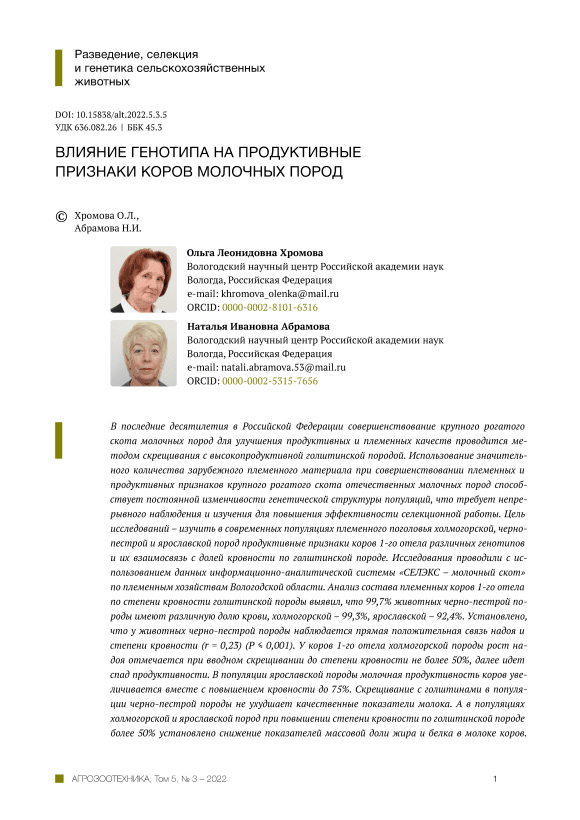 Разведение, селекция и генетика сельскохозяйственных животных

DOI: 10.15838/alt.2022.5.3.5
УДК 636.082.26 | ББК 45.3

ВЛИЯНИЕ ГЕНОТИПА НА ПРОДУКТИВНЫЕ ПРИЗНАКИ КОРОВ МОЛОЧНЫХ ПОРОД

© Хромова О.Л., Абрамова Н.И.

Ольга Леонидовна Хромова
Вологодский научный центр Российской академии наук
Вологда, Российская Федерация
e-mail: khromova_olenka@mail.ru
ORCID: 0000-0002-8101-6316

Наталья Ивановна Абрамова
Вологодский научный центр Российской академии наук
Вологда, Российская Федерация
e-mail: natali.abramova.53@mail.ru
ORCID: 0000-0002-5315-7656

В последние десятилетия в Российской Федерации совершенствование крупного рогатого скота молочных пород для улучшения продуктивных и племенных качеств проводится методом скрещивания с высокопродуктивной голштинской породой. Использование значительного количества зарубежного племенного материала при совершенствовании племенных и продуктивных признаков крупного рогатого скота отечественных молочных пород способствует постоянной изменчивости генетической структуры популяций, что требует непрерывного наблюдения и изучения для повышения эффективности селекционной работы. Цель исследований – изучить в современных популяциях племенного поголовья холмогорской, черно-пестрой и ярославской пород продуктивные признаки коров 1-го отела различных генотипов и их взаимосвязь с долей кровности по голштинской породе. Исследования проводили с использованием данных информационно-аналитической системы «СЕЛЭКС – молочный скот» по племенным хозяйствам Вологодской области. Анализ состава племенных коров 1-го отела по степени кровности голштинской породы выявил, что 99,7% животных черно-пестрой породы имеют различную долю крови, холмогорской – 99,3%, ярославской – 92,4%. Установлено, что у животных черно-пестрой породы наблюдается прямая положительная связь надоя и степени кровности (r = 0,23) (P ≤ 0,001). У коров 1-го отела холмогорской породы рост надоя отмечается при вводном скрещивании до степени кровности не более 50%, далее идет спад продуктивности. В популяции ярославской породы молочная продуктивность коров увеличивается вместе с повышением кровности до 75%. Скрещивание с голштинами в популяции черно-пестрой породы не ухудшает качественные показатели молока. А в популяциях холмогорской и ярославской пород при повышении степени кровности по голштинской породе более 50% установлено снижение показателей массовой доли жира и белка в молоке коров.

АГРОЗООТЕХНИКА, Том 5, № 3 – 2022 1